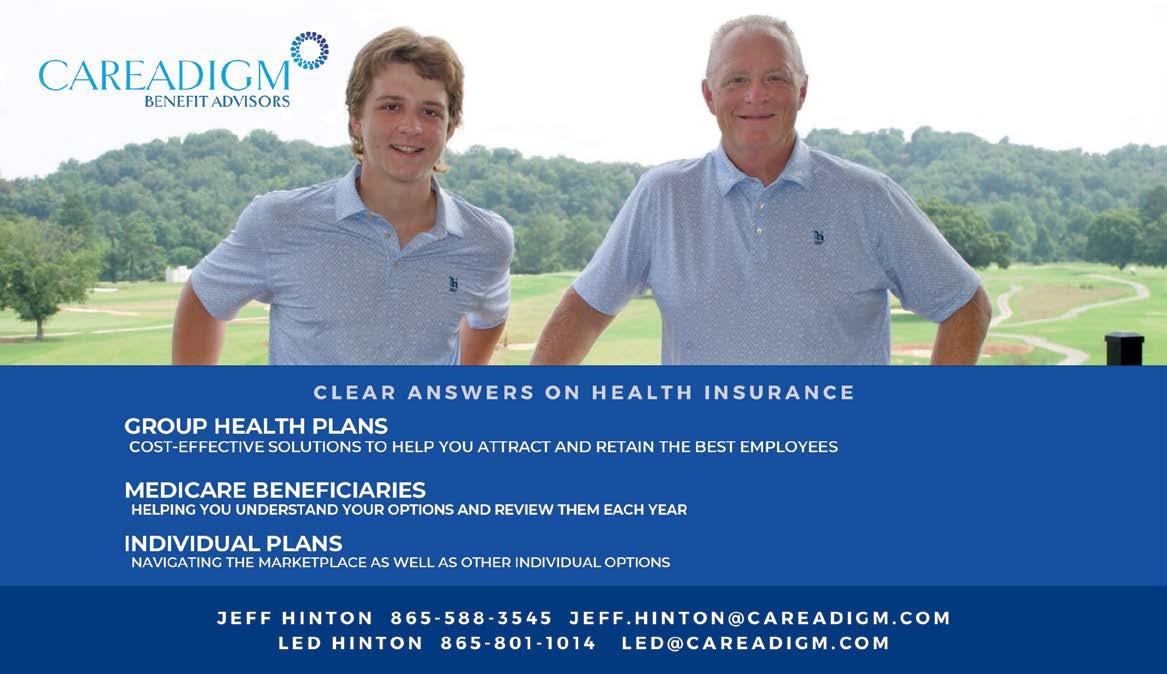 CAREADIGM
BENEFIT ADVISORS

CLEAR ANSWERS ON HEALTH INSURANCE

GROUP HEALTH PLANS
COST-EFFECTIVE SOLUTIONS TO HELP YOU ATTRACT AND RETAIN THE BEST EMPLOYEES

MEDICARE BENEFICIARIES
HELPING YOU UNDERSTAND YOUR OPTIONS AND REVIEW THEM EACH YEAR

INDIVIDUAL PLANS
NAVIGATING THE MARKETPLACE AS WELL AS OTHER INDIVIDUAL OPTIONS

JEFF HINTON 865-588-3545 JEFF.HINTON@CAREADIGM.COM
LED HINTON 865-801-1014 LED@CAREADIGM.COM